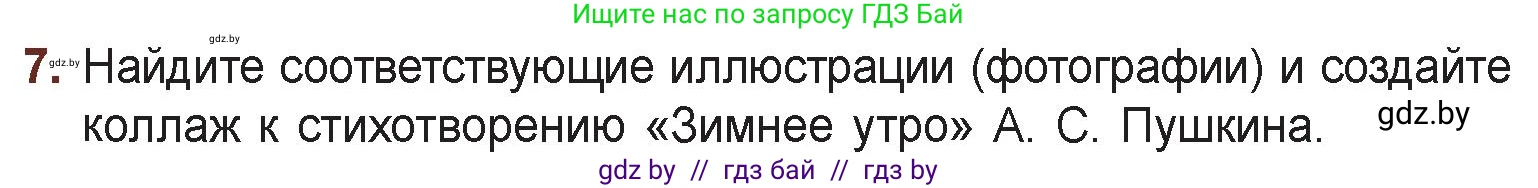 Ищите нас по запросу ГДЗ Бай

gdz.by

7. gdz.by Найдите соответствующие иллюстрации (фотографии) и создайте коллаж к стихотворению «Зимнее утро» А. С. Пушкина.

gdz.by

gdz by // гдз бай // гдз by